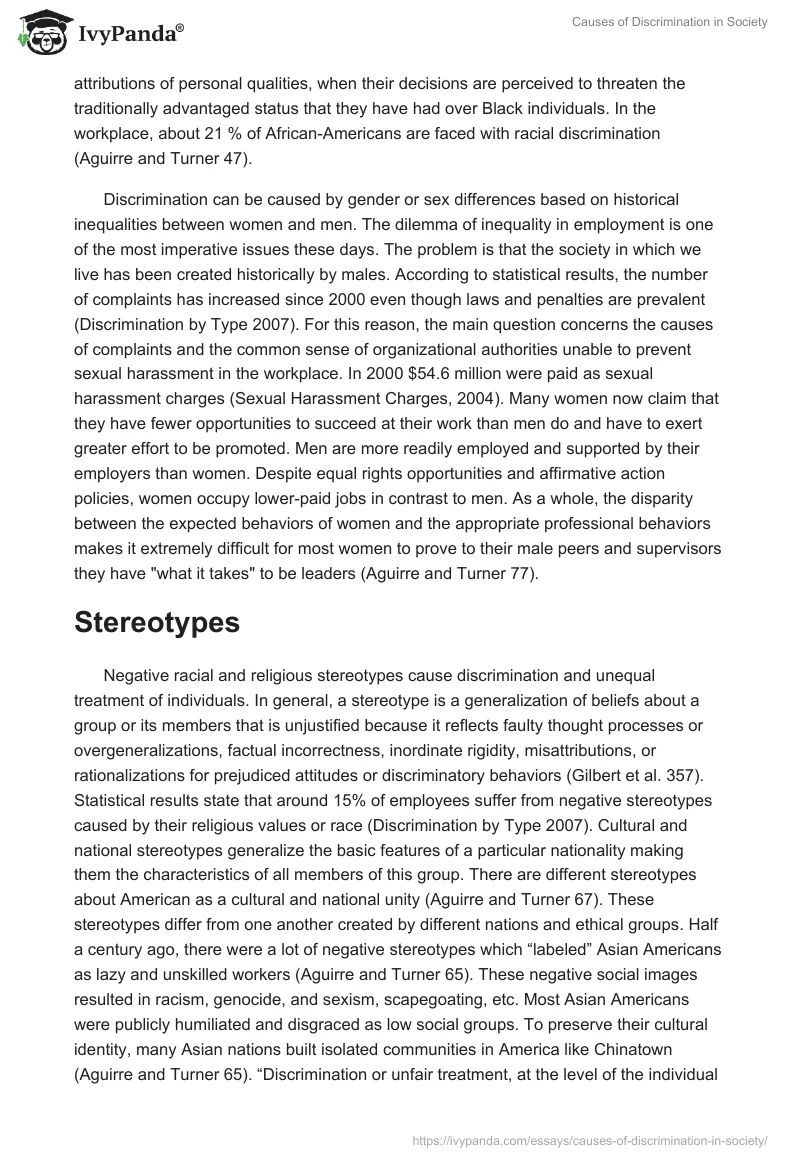 IvyPanda®

Causes of Discrimination in Society

attributions of personal qualities, when their decisions are perceived to threaten the traditionally advantaged status that they have had over Black individuals. In the workplace, about 21 % of African-Americans are faced with racial discrimination (Aguirre and Turner 47).

Discrimination can be caused by gender or sex differences based on historical inequalities between women and men. The dilemma of inequality in employment is one of the most imperative issues these days. The problem is that the society in which we live has been created historically by males. According to statistical results, the number of complaints has increased since 2000 even though laws and penalties are prevalent (Discrimination by Type 2007). For this reason, the main question concerns the causes of complaints and the common sense of organizational authorities unable to prevent sexual harassment in the workplace. In 2000 $54.6 million were paid as sexual harassment charges (Sexual Harassment Charges, 2004). Many women now claim that they have fewer opportunities to succeed at their work than men do and have to exert greater effort to be promoted. Men are more readily employed and supported by their employers than women. Despite equal rights opportunities and affirmative action policies, women occupy lower-paid jobs in contrast to men. As a whole, the disparity between the expected behaviors of women and the appropriate professional behaviors makes it extremely difficult for most women to prove to their male peers and supervisors they have "what it takes" to be leaders (Aguirre and Turner 77).

Stereotypes

Negative racial and religious stereotypes cause discrimination and unequal treatment of individuals. In general, a stereotype is a generalization of beliefs about a group or its members that is unjustified because it reflects faulty thought processes or overgeneralizations, factual incorrectness, inordinate rigidity, misattributions, or rationalizations for prejudiced attitudes or discriminatory behaviors (Gilbert et al. 357). Statistical results state that around 15% of employees suffer from negative stereotypes caused by their religious values or race (Discrimination by Type 2007). Cultural and national stereotypes generalize the basic features of a particular nationality making them the characteristics of all members of this group. There are different stereotypes about American as a cultural and national unity (Aguirre and Turner 67). These stereotypes differ from one another created by different nations and ethical groups. Half a century ago, there were a lot of negative stereotypes which “labeled” Asian Americans as lazy and unskilled workers (Aguirre and Turner 65). These negative social images resulted in racism, genocide, and sexism, scapegoating, etc. Most Asian Americans were publicly humiliated and disgraced as low social groups. To preserve their cultural identity, many Asian nations built isolated communities in America like Chinatown (Aguirre and Turner 65). “Discrimination or unfair treatment, at the level of the individual

https://ivypanda.com/essays/causes-of-discrimination-in-society/